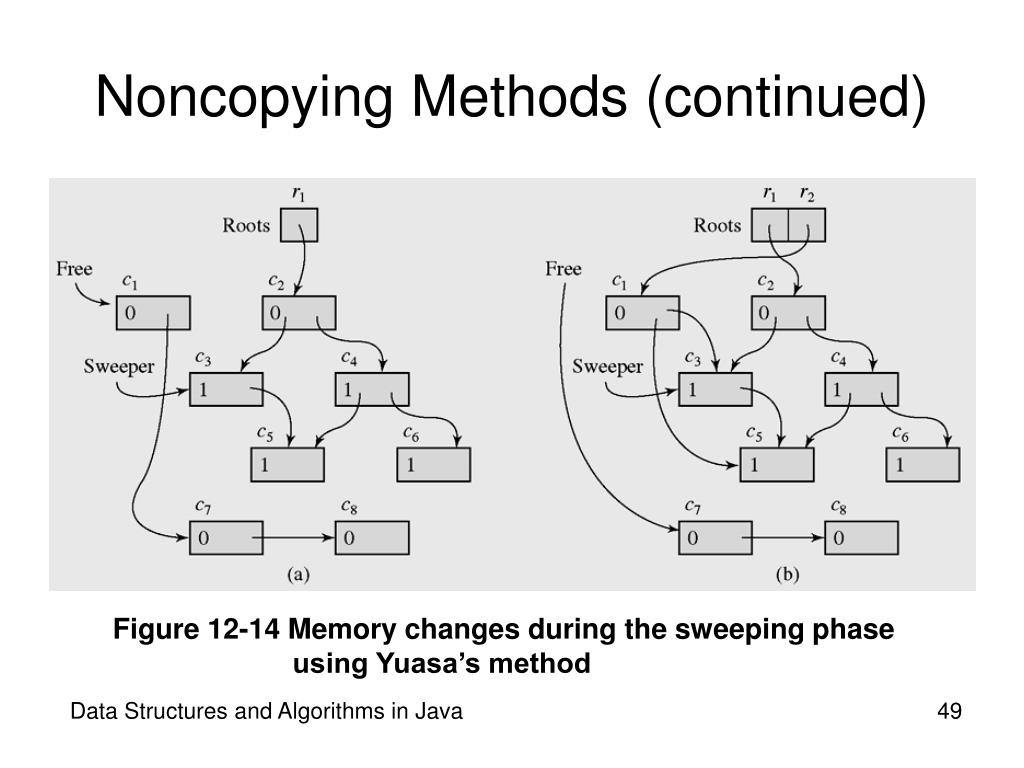 Noncopying Methods (continued)

$r_1$
Roots
Free
$c_1$
0
$c_2$
0
Sweeper
$c_3$
1
$c_4$
1
$c_5$
1
$c_6$
1
$c_7$
0
$c_8$
0
(a)

$r_1$ $r_2$
Roots
Free
$c_1$
0
$c_2$
0
Sweeper
$c_3$
1
$c_4$
1
$c_5$
1
$c_6$
1
$c_7$
0
$c_8$
0
(b)

Figure 12-14 Memory changes during the sweeping phase using Yuasa's method

Data Structures and Algorithms in Java

49